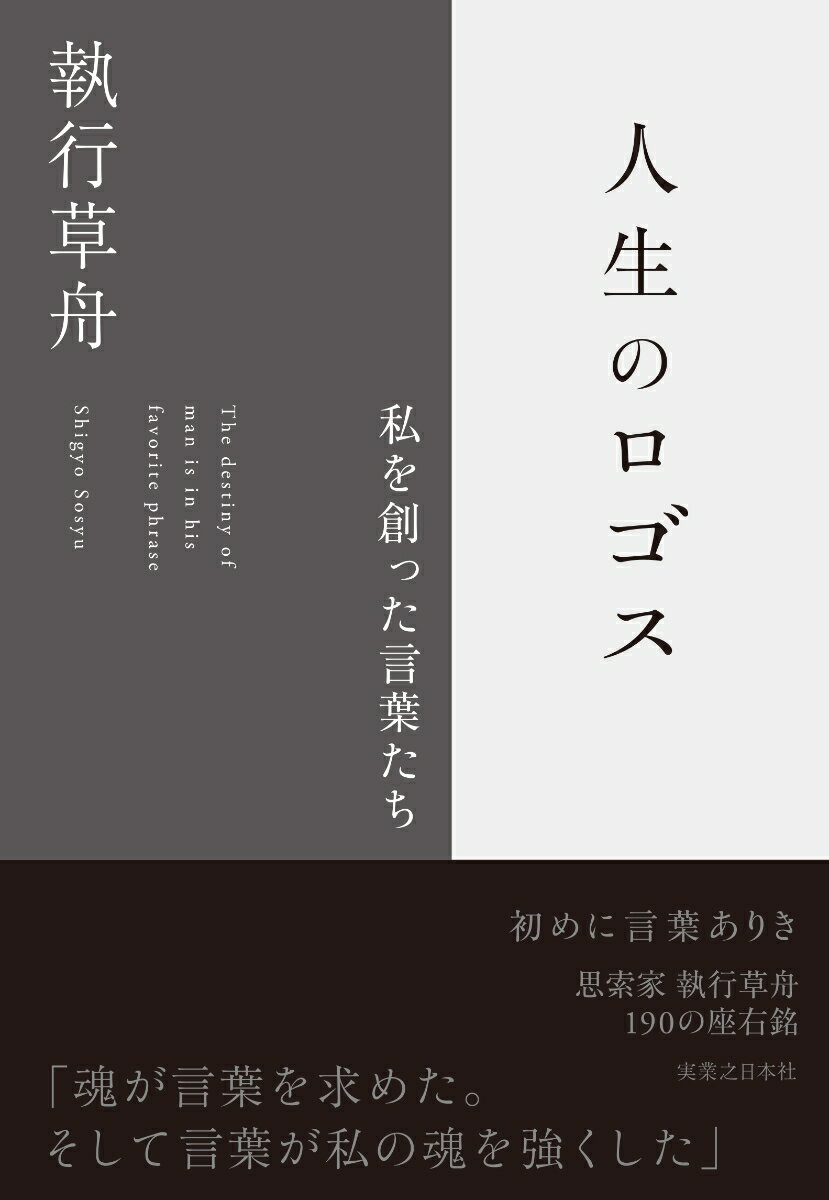 人生のロゴス

私を創った言葉たち

The destiny of man is in his favorite phrase

Shigyo Sosyu

執行草舟

初めに言葉ありき

思索家 執行草舟
190の座右銘

実業之日本社

「魂が言葉を求めた。
そして言葉が私の魂を強くした」